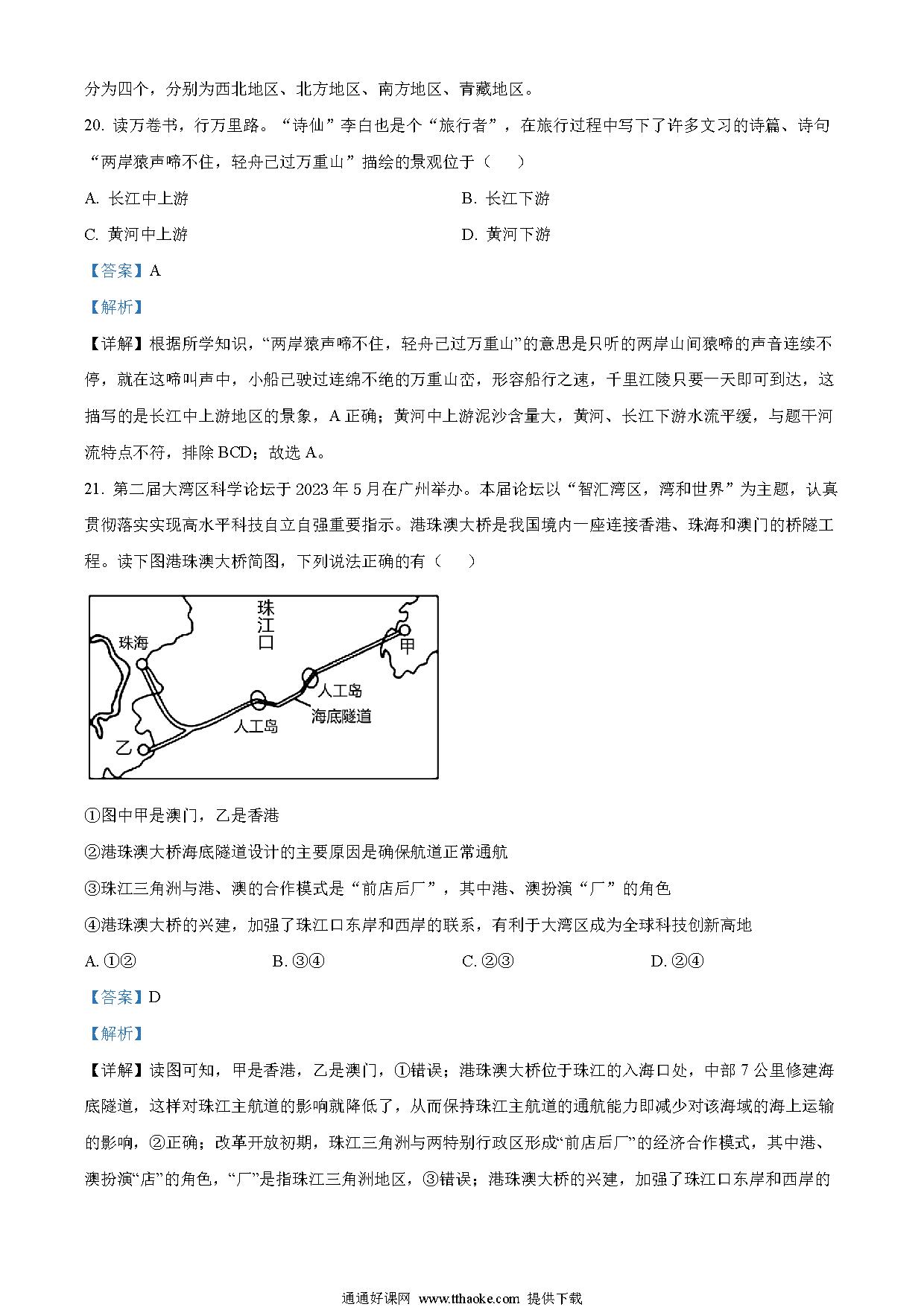 分为四个，分别为西北地区、北方地区、南方地区、青藏地区。

20. 读万卷书，行万里路。“诗仙”李白也是个“旅行者”，在旅行过程中写下了许多文习的诗篇、诗句“两岸猿声啼不住，轻舟已过万重山”描绘的景观位于（　　）

A. 长江中上游　　　　B. 长江下游

C. 黄河中上游　　　　D. 黄河下游

【答案】A

【解析】

【详解】根据所学知识，“两岸猿声啼不住，轻舟已过万重山”的意思是只听的两岸山间猿啼的声音连续不停，就在这啼叫声中，小船已驶过连绵不绝的万重山峦，形容船行之速，千里江陵只要一天即可到达，这描写的是长江中上游地区的景象，A 正确；黄河中上游泥沙含量大，黄河、长江下游水流平缓，与题干河流特点不符，排除 BCD；故选 A。

21. 第二届大湾区科学论坛于 2023 年 5 月在广州举办。本届论坛以“智汇湾区，湾和世界”为主题，认真贯彻落实实现高水平科技自立自强重要指示。港珠澳大桥是我国境内一座连接香港、珠海和澳门的桥隧工程。读下图港珠澳大桥简图，下列说法正确的有（　　）

珠江口
珠海
甲
人工岛
人工岛
海底隧道
乙

①图中甲是澳门，乙是香港

②港珠澳大桥海底隧道设计的主要原因是确保航道正常通航

③珠江三角洲与港、澳的合作模式是“前店后厂”，其中港、澳扮演“厂”的角色

④港珠澳大桥的兴建，加强了珠江口东岸和西岸的联系，有利于大湾区成为全球科技创新高地

A. ①②　　B. ③④　　C. ②③　　D. ②④

【答案】D

【解析】

【详解】读图可知，甲是香港，乙是澳门，①错误；港珠澳大桥位于珠江的入海口处，中部 7 公里修建海底隧道，这样对珠江主航道的影响就降低了，从而保持珠江主航道的通航能力即减少对该海域的海上运输的影响，②正确；改革开放初期，珠江三角洲与两特别行政区形成“前店后厂”的经济合作模式，其中港、澳扮演“店”的角色，“厂”是指珠江三角洲地区，③错误；港珠澳大桥的兴建，加强了珠江口东岸和西岸的

通通好课网 www.tthaoke.com 提供下载